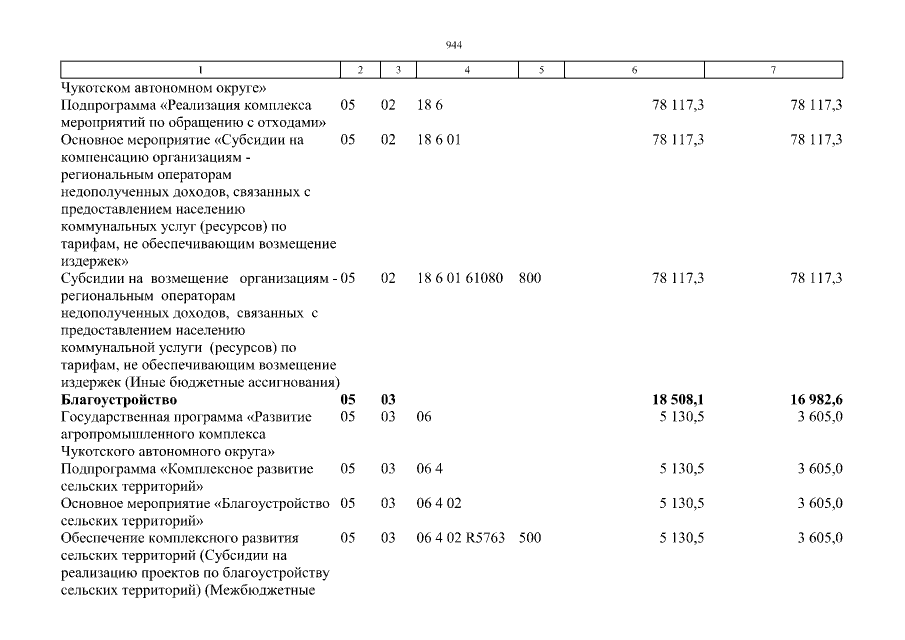 944

| 1 | 2 | 3 | 4 | 5 | 6 | 7 |
|---|---|---|---|---|---|---|
| Чукотском автономном округе» | | | | | | |
| Подпрограмма «Реализация комплекса мероприятий по обращению с отходами» | 05 | 02 | 18 6 | | 78 117,3 | 78 117,3 |
| Основное мероприятие «Субсидии на компенсацию организациям - региональным операторам недополученных доходов, связанных с предоставлением населению коммунальных услуг (ресурсов) по тарифам, не обеспечивающим возмещение издержек» | 05 | 02 | 18 6 01 | | 78 117,3 | 78 117,3 |
| Субсидии на возмещение организациям - региональным операторам недополученных доходов, связанных с предоставлением населению коммунальной услуги (ресурсов) по тарифам, не обеспечивающим возмещение издержек (Иные бюджетные ассигнования) | 05 | 02 | 18 6 01 61080 | 800 | 78 117,3 | 78 117,3 |
| **Благоустройство** | **05** | **03** | | | **18 508,1** | **16 982,6** |
| Государственная программа «Развитие агропромышленного комплекса Чукотского автономного округа» | 05 | 03 | 06 | | 5 130,5 | 3 605,0 |
| Подпрограмма «Комплексное развитие сельских территорий» | 05 | 03 | 06 4 | | 5 130,5 | 3 605,0 |
| Основное мероприятие «Благоустройство сельских территорий» | 05 | 03 | 06 4 02 | | 5 130,5 | 3 605,0 |
| Обеспечение комплексного развития сельских территорий (Субсидии на реализацию проектов по благоустройству сельских территорий) (Межбюджетные | 05 | 03 | 06 4 02 R5763 | 500 | 5 130,5 | 3 605,0 |